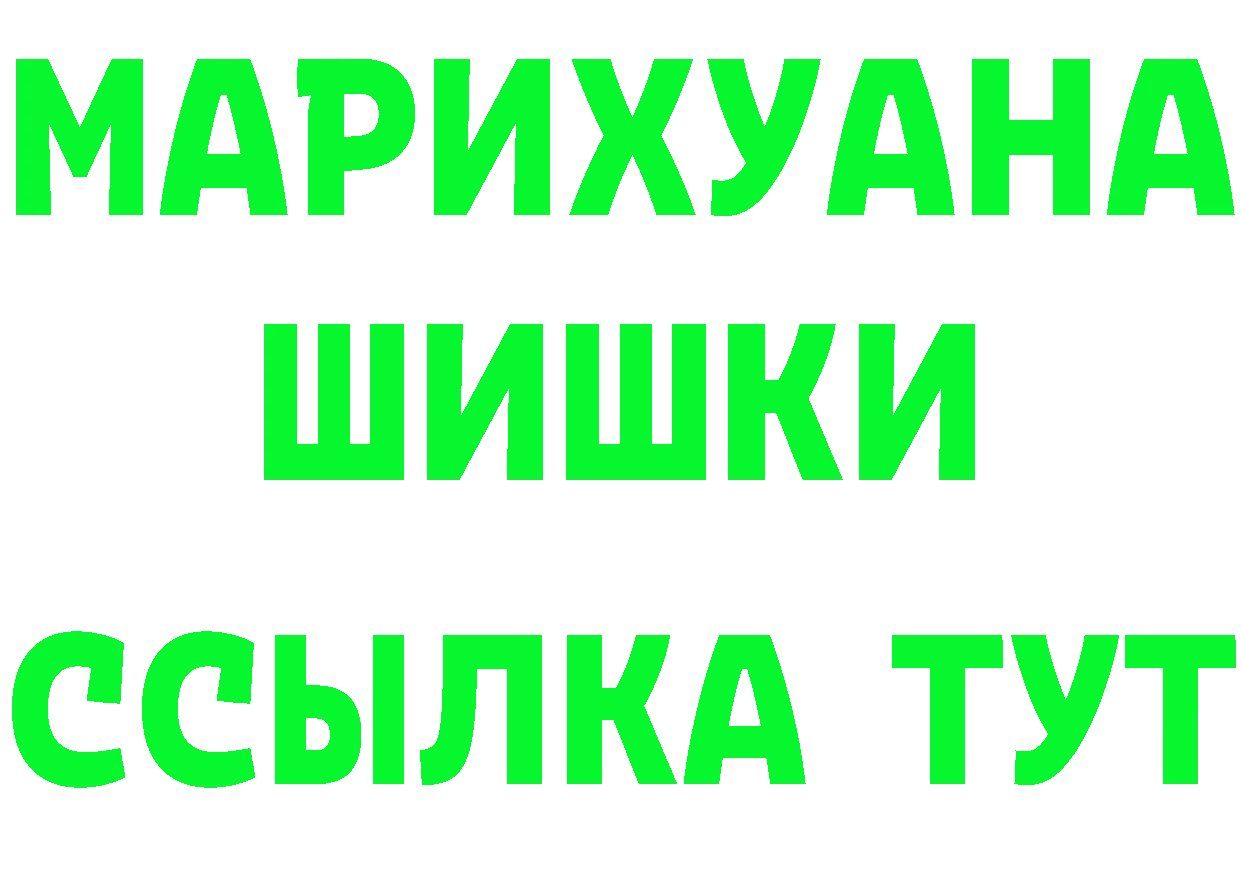 МАРИХУАНА
ШИШКИ
ССЫЛКА ТУТ